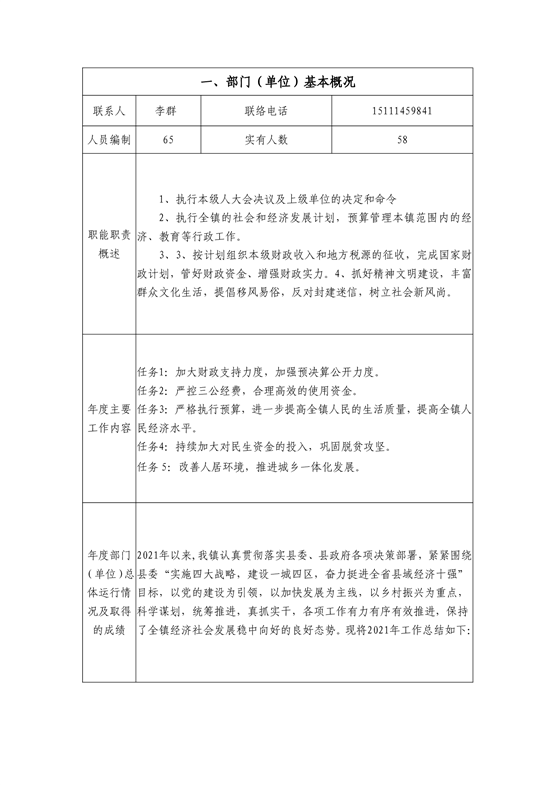 | 一、部门（单位）基本概况 | | | |
|---|---|---|---|
| 联系人 | 李群 | 联络电话 | 15111459841 |
| 人员编制 | 65 | 实有人数 | 58 |
| 职能职责概述 | 1、执行本级人大会决议及上级单位的决定和命令<br>2、执行全镇的社会和经济发展计划，预算管理本镇范围内的经济、教育等行政工作。<br>3、3、按计划组织本级财政收入和地方税源的征收，完成国家财政计划，管好财政资金、增强财政实力。4、抓好精神文明建设，丰富群众文化生活，提倡移风易俗，反对封建迷信，树立社会新风尚。 | | |
| 年度主要工作内容 | 任务1：加大财政支持力度，加强预决算公开力度。<br>任务2：严控三公经费，合理高效的使用资金。<br>任务3：严格执行预算，进一步提高全镇人民的生活质量，提高全镇人民经济水平。<br>任务4：持续加大对民生资金的投入，巩固脱贫攻坚。<br>任务 5：改善人居环境，推进城乡一体化发展。 | | |
| 年度部门（单位）总体运行情况及取得的成绩 | 2021年以来，我镇认真贯彻落实县委、县政府各项决策部署，紧紧围绕县委“实施四大战略，建设一城四区，奋力挺进全省县域经济十强”目标，以党的建设为引领，以加快发展为主线，以乡村振兴为重点，科学谋划，统筹推进，真抓实干，各项工作有力有序有效推进，保持了全镇经济社会发展稳中向好的良好态势。现将2021年工作总结如下： | | |